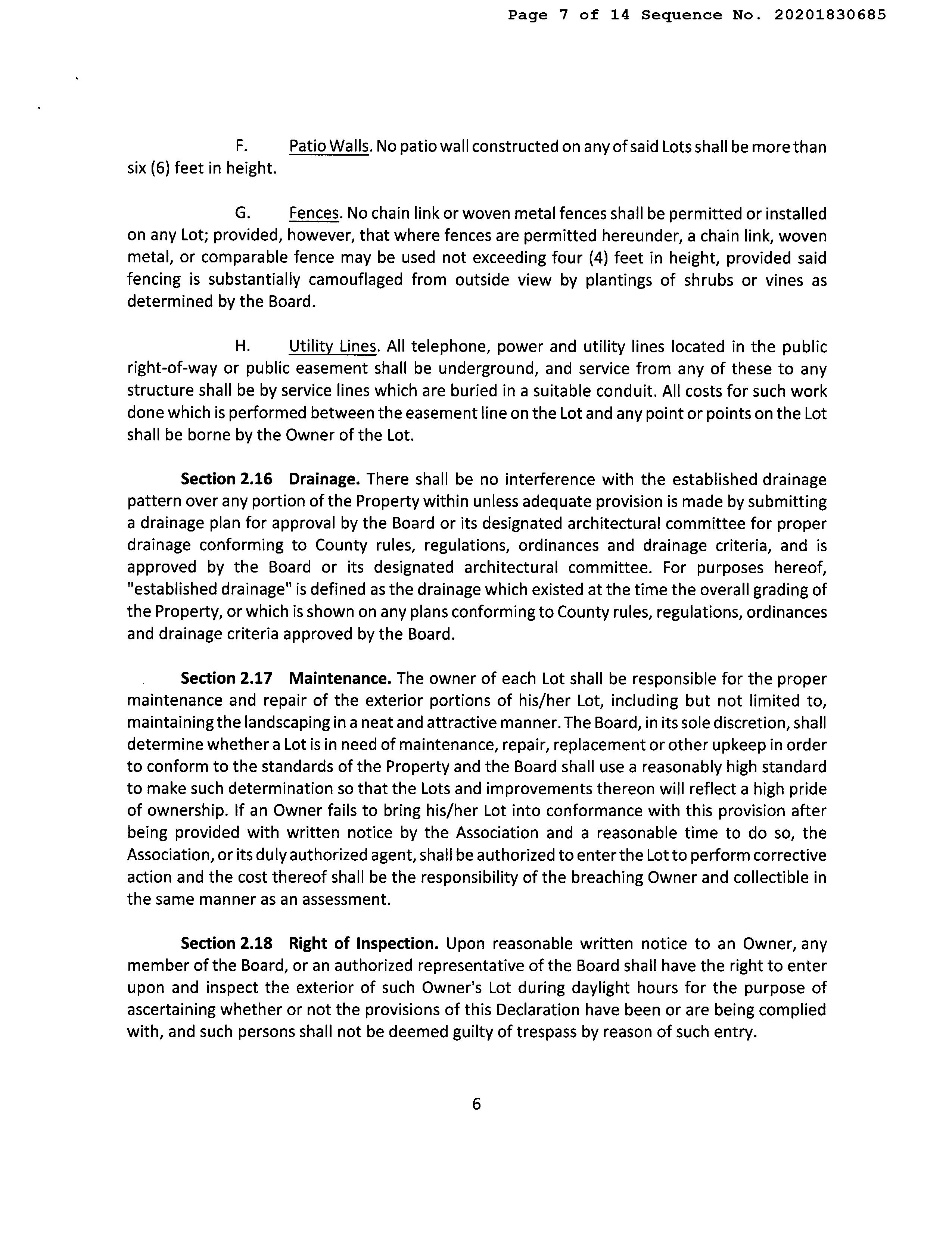 Page 7 of 14 Sequence No. 20201830685

F. Patio Walls. No patio wall constructed on any of said Lots shall be more than six (6) feet in height.

G. Fences. No chain link or woven metal fences shall be permitted or installed on any Lot; provided, however, that where fences are permitted hereunder, a chain link, woven metal, or comparable fence may be used not exceeding four (4) feet in height, provided said fencing is substantially camouflaged from outside view by plantings of shrubs or vines as determined by the Board.

H. Utility Lines. All telephone, power and utility lines located in the public right-of-way or public easement shall be underground, and service from any of these to any structure shall be by service lines which are buried in a suitable conduit. All costs for such work done which is performed between the easement line on the Lot and any point or points on the Lot shall be borne by the Owner of the Lot.

Section 2.16 Drainage. There shall be no interference with the established drainage pattern over any portion of the Property within unless adequate provision is made by submitting a drainage plan for approval by the Board or its designated architectural committee for proper drainage conforming to County rules, regulations, ordinances and drainage criteria, and is approved by the Board or its designated architectural committee. For purposes hereof, "established drainage" is defined as the drainage which existed at the time the overall grading of the Property, or which is shown on any plans conforming to County rules, regulations, ordinances and drainage criteria approved by the Board.

Section 2.17 Maintenance. The owner of each Lot shall be responsible for the proper maintenance and repair of the exterior portions of his/her Lot, including but not limited to, maintaining the landscaping in a neat and attractive manner. The Board, in its sole discretion, shall determine whether a Lot is in need of maintenance, repair, replacement or other upkeep in order to conform to the standards of the Property and the Board shall use a reasonably high standard to make such determination so that the Lots and improvements thereon will reflect a high pride of ownership. If an Owner fails to bring his/her Lot into conformance with this provision after being provided with written notice by the Association and a reasonable time to do so, the Association, or its duly authorized agent, shall be authorized to enter the Lot to perform corrective action and the cost thereof shall be the responsibility of the breaching Owner and collectible in the same manner as an assessment.

Section 2.18 Right of Inspection. Upon reasonable written notice to an Owner, any member of the Board, or an authorized representative of the Board shall have the right to enter upon and inspect the exterior of such Owner's Lot during daylight hours for the purpose of ascertaining whether or not the provisions of this Declaration have been or are being complied with, and such persons shall not be deemed guilty of trespass by reason of such entry.

6